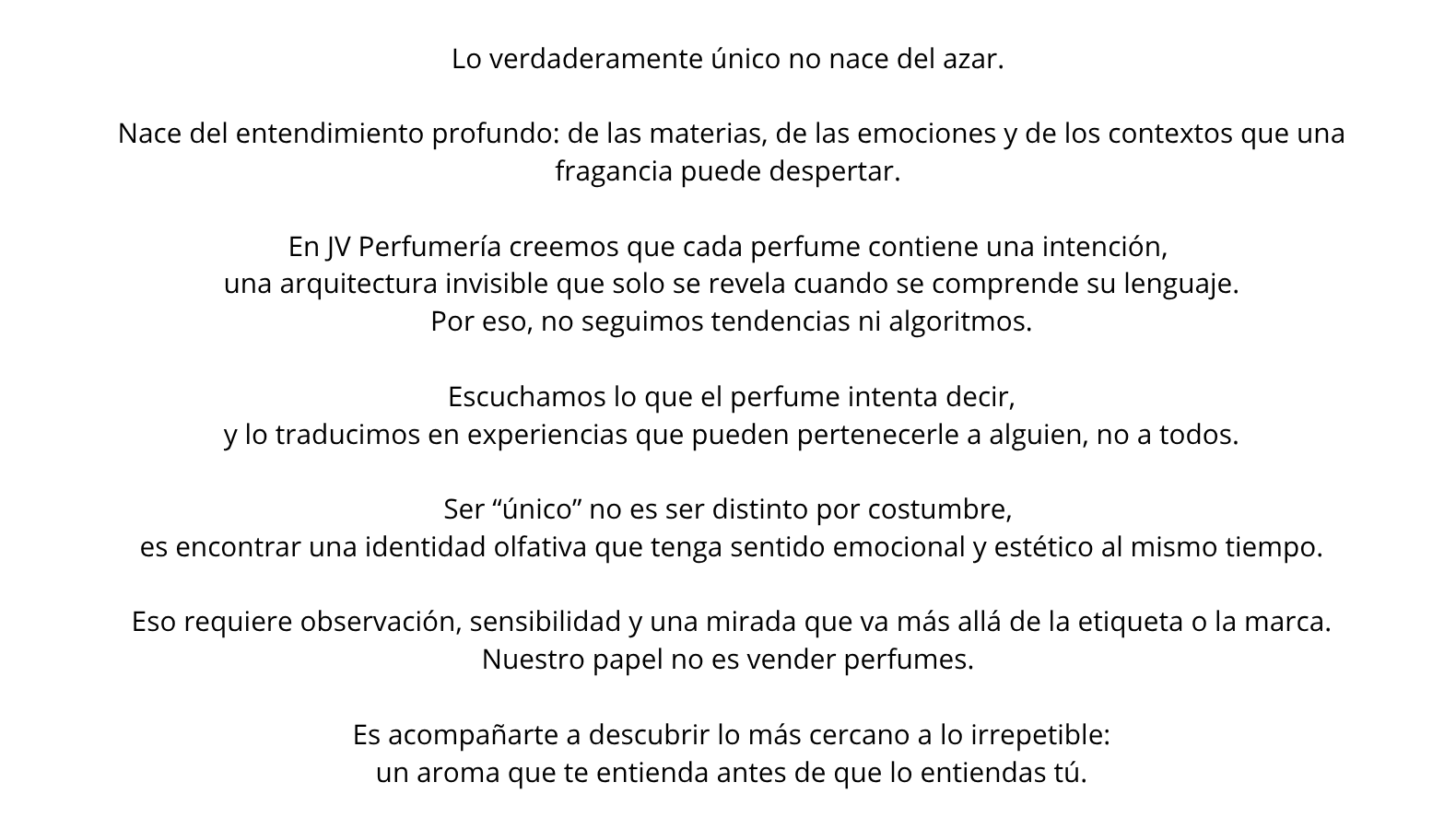 Lo verdaderamente único no nace del azar.

Nace del entendimiento profundo: de las materias, de las emociones y de los contextos que una fragancia puede despertar.

En JV Perfumería creemos que cada perfume contiene una intención,
una arquitectura invisible que solo se revela cuando se comprende su lenguaje.
Por eso, no seguimos tendencias ni algoritmos.

Escuchamos lo que el perfume intenta decir,
y lo traducimos en experiencias que pueden pertenecerle a alguien, no a todos.

Ser “único” no es ser distinto por costumbre,
es encontrar una identidad olfativa que tenga sentido emocional y estético al mismo tiempo.

Eso requiere observación, sensibilidad y una mirada que va más allá de la etiqueta o la marca.
Nuestro papel no es vender perfumes.

Es acompañarte a descubrir lo más cercano a lo irrepetible:
un aroma que te entienda antes de que lo entiendas tú.